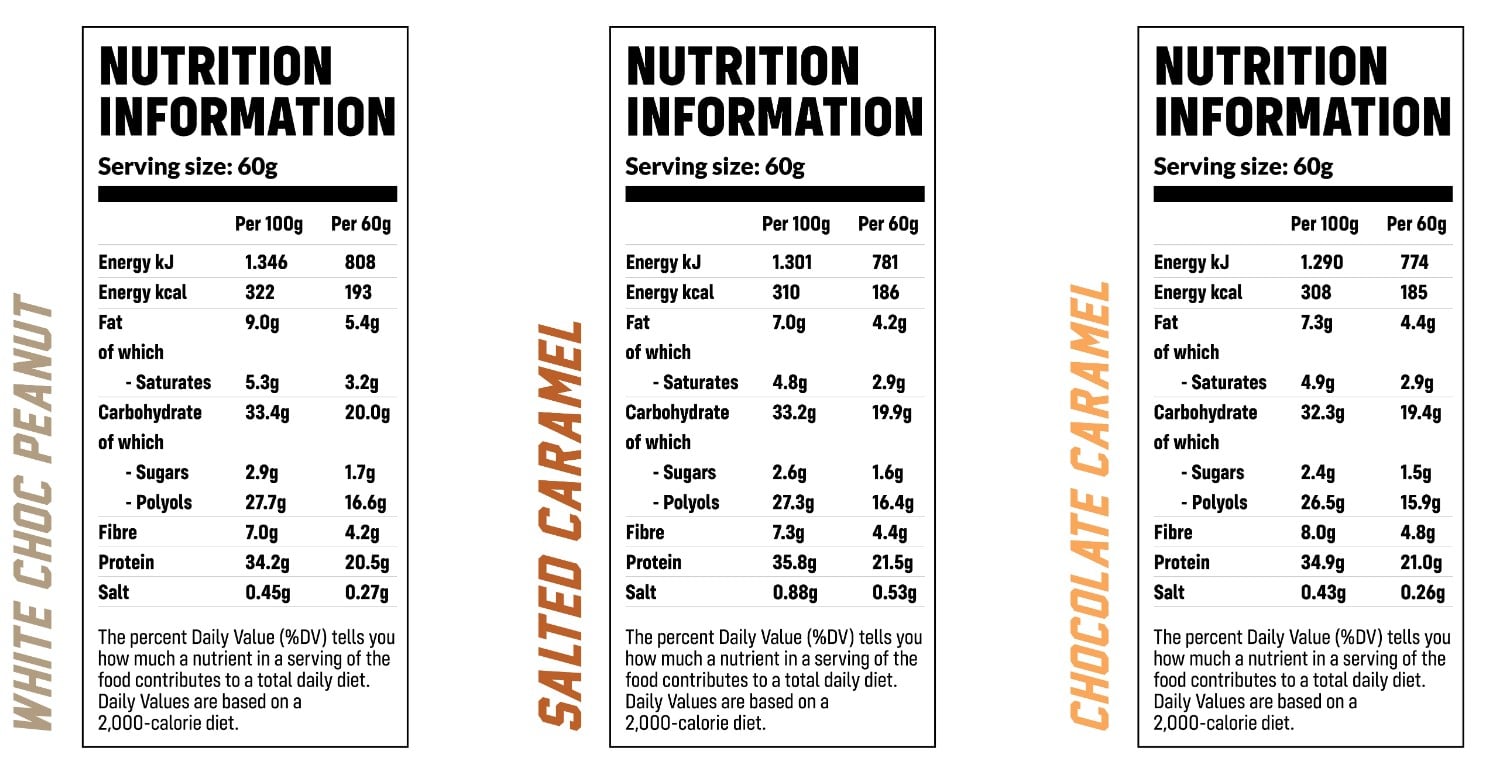 WHITE CHOC PEANUT

NUTRITION INFORMATION

Serving size: 60g

| | Per 100g | Per 60g |
|---|---|---|
| Energy kJ | 1.346 | 808 |
| Energy kcal | 322 | 193 |
| Fat | 9.0g | 5.4g |
| of which | | |
| - Saturates | 5.3g | 3.2g |
| Carbohydrate | 33.4g | 20.0g |
| of which | | |
| - Sugars | 2.9g | 1.7g |
| - Polyols | 27.7g | 16.6g |
| Fibre | 7.0g | 4.2g |
| Protein | 34.2g | 20.5g |
| Salt | 0.45g | 0.27g |

The percent Daily Value (%DV) tells you how much a nutrient in a serving of the food contributes to a total daily diet. Daily Values are based on a 2,000-calorie diet.

SALTED CARAMEL

NUTRITION INFORMATION

Serving size: 60g

| | Per 100g | Per 60g |
|---|---|---|
| Energy kJ | 1.301 | 781 |
| Energy kcal | 310 | 186 |
| Fat | 7.0g | 4.2g |
| of which | | |
| - Saturates | 4.8g | 2.9g |
| Carbohydrate | 33.2g | 19.9g |
| of which | | |
| - Sugars | 2.6g | 1.6g |
| - Polyols | 27.3g | 16.4g |
| Fibre | 7.3g | 4.4g |
| Protein | 35.8g | 21.5g |
| Salt | 0.88g | 0.53g |

The percent Daily Value (%DV) tells you how much a nutrient in a serving of the food contributes to a total daily diet. Daily Values are based on a 2,000-calorie diet.

CHOCOLATE CARAMEL

NUTRITION INFORMATION

Serving size: 60g

| | Per 100g | Per 60g |
|---|---|---|
| Energy kJ | 1.290 | 774 |
| Energy kcal | 308 | 185 |
| Fat | 7.3g | 4.4g |
| of which | | |
| - Saturates | 4.9g | 2.9g |
| Carbohydrate | 32.3g | 19.4g |
| of which | | |
| - Sugars | 2.4g | 1.5g |
| - Polyols | 26.5g | 15.9g |
| Fibre | 8.0g | 4.8g |
| Protein | 34.9g | 21.0g |
| Salt | 0.43g | 0.26g |

The percent Daily Value (%DV) tells you how much a nutrient in a serving of the food contributes to a total daily diet. Daily Values are based on a 2,000-calorie diet.